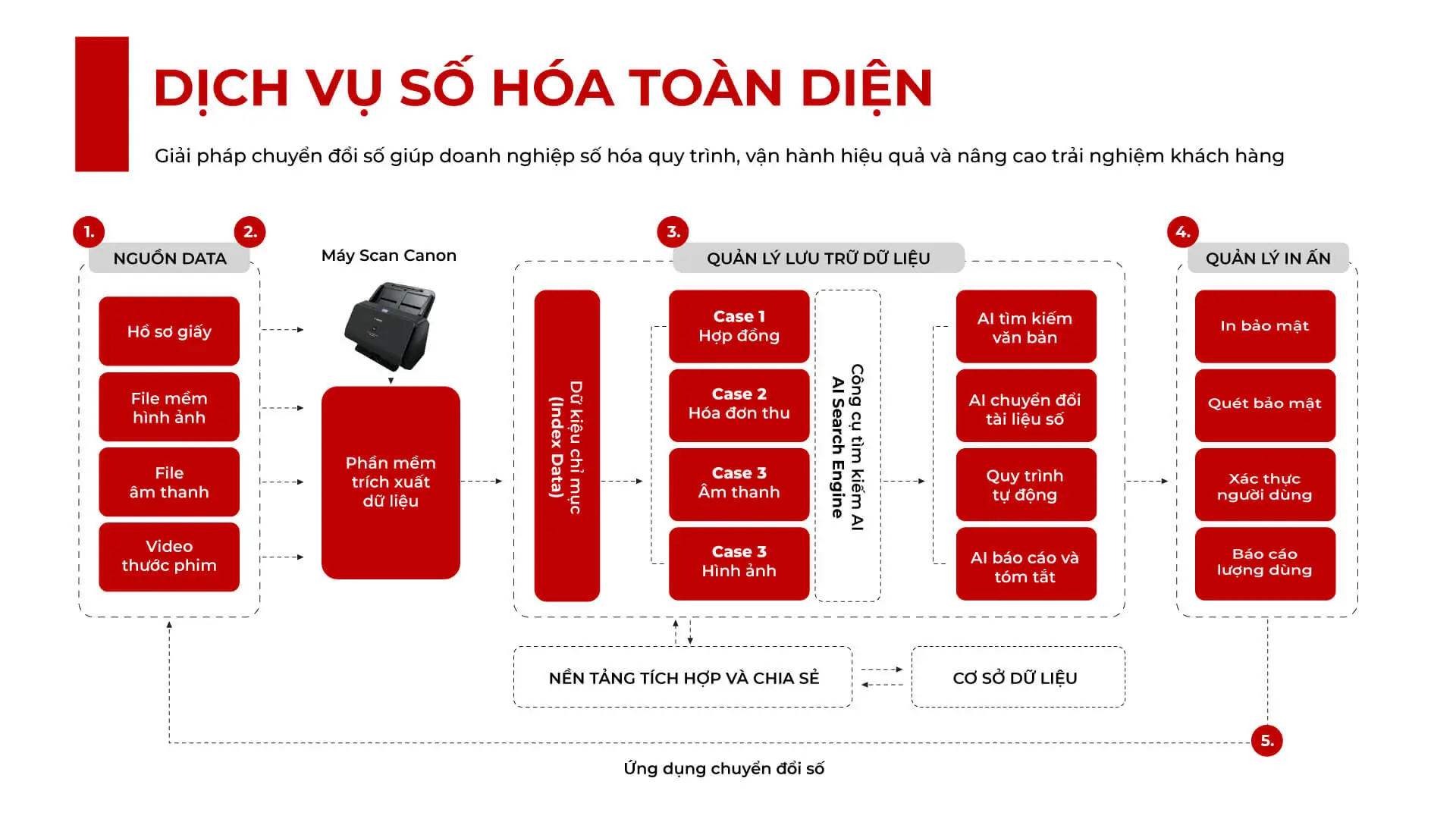 DỊCH VỤ SỐ HÓA TOÀN DIỆN

Giải pháp chuyển đổi số giúp doanh nghiệp số hóa quy trình, vận hành hiệu quả và nâng cao trải nghiệm khách hàng

1.

NGUỒN DATA

Hồ sơ giấy

File mềm hình ảnh

File âm thanh

Video thước phim

2.

Máy Scan Canon

Phần mềm trích xuất dữ liệu

3.

QUẢN LÝ LƯU TRỮ DỮ LIỆU

Dữ kiệu chỉ mục (Index Data)

Case 1 Hợp đồng

Case 2 Hóa đơn thu

Case 3 Âm thanh

Case 3 Hình ảnh

Công cụ tìm kiếm AI AI Search Engine

AI tìm kiếm văn bản

AI chuyển đổi tài liệu số

Quy trình tự động

AI báo cáo và tóm tắt

4.

QUẢN LÝ IN ẤN

In bảo mật

Quét bảo mật

Xác thực người dùng

Báo cáo lượng dùng

NỀN TẢNG TÍCH HỢP VÀ CHIA SẺ

CƠ SỞ DỮ LIỆU

5.

Ứng dụng chuyển đổi số